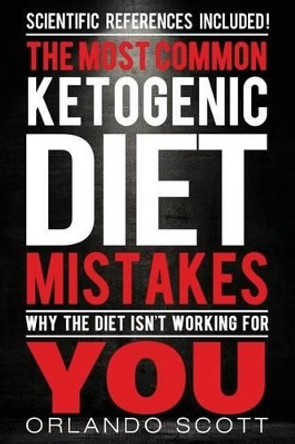 SCIENTIFIC REFERENCES INCLUDED!

THE MOST COMMON KETOGENIC DIET MISTAKES

WHY THE DIET ISN'T WORKING FOR YOU

ORLANDO SCOTT